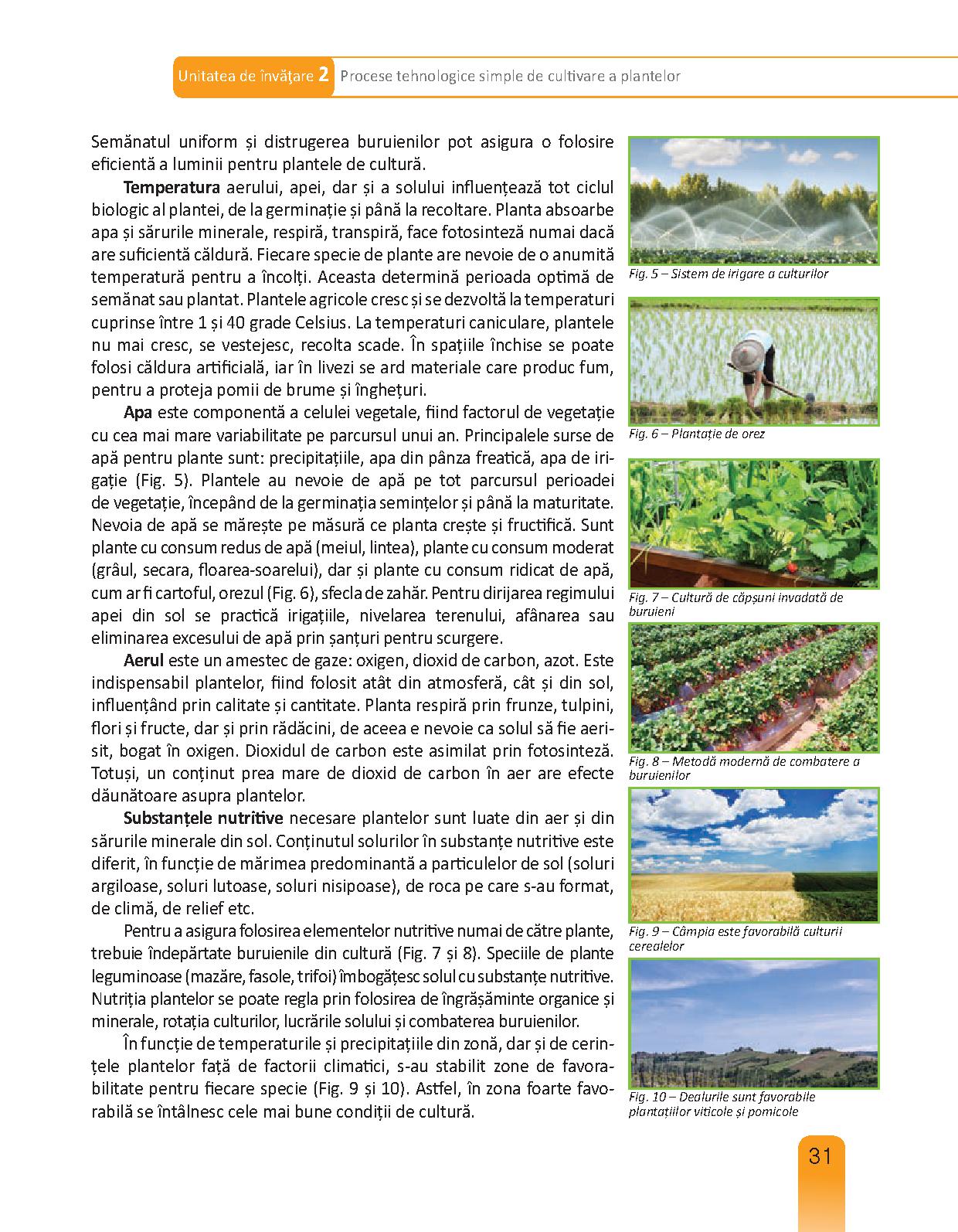 Unitatea de învățare 2 Procese tehnologice simple de cultivare a plantelor

Semănatul uniform și distrugerea buruienilor pot asigura o folosire eficientă a luminii pentru plantele de cultură.

Temperatura aerului, apei, dar și a solului influențează tot ciclul biologic al plantei, de la germinație și până la recoltare. Planta absoarbe apa și sărurile minerale, respiră, transpiră, face fotosinteză numai dacă are suficientă căldură. Fiecare specie de plante are nevoie de o anumită temperatură pentru a încolți. Aceasta determină perioada optimă de semănat sau plantat. Plantele agricole cresc și se dezvoltă la temperaturi cuprinse între 1 și 40 grade Celsius. La temperaturi caniculare, plantele nu mai cresc, se vestejesc, recolta scade. În spațiile închise se poate folosi căldura artificială, iar în livezi se ard materiale care produc fum, pentru a proteja pomii de brume și înghețuri.

Apa este componentă a celulei vegetale, fiind factorul de vegetație cu cea mai mare variabilitate pe parcursul unui an. Principalele surse de apă pentru plante sunt: precipitațiile, apa din pânza freatică, apa de irigație (Fig. 5). Plantele au nevoie de apă pe tot parcursul perioadei de vegetație, începând de la germinația semințelor și până la maturitate. Nevoia de apă se mărește pe măsură ce planta crește și fructifică. Sunt plante cu consum redus de apă (meiul, lintea), plante cu consum moderat (grâul, secara, floarea-soarelui), dar și plante cu consum ridicat de apă, cum ar fi cartoful, orezul (Fig. 6), sfecla de zahăr. Pentru dirijarea regimului apei din sol se practică irigațiile, nivelarea terenului, afânarea sau eliminarea excesului de apă prin șanțuri pentru scurgere.

Aerul este un amestec de gaze: oxigen, dioxid de carbon, azot. Este indispensabil plantelor, fiind folosit atât din atmosferă, cât și din sol, influențând prin calitate și cantitate. Planta respiră prin frunze, tulpini, flori și fructe, dar și prin rădăcini, de aceea e nevoie ca solul să fie aerisit, bogat în oxigen. Dioxidul de carbon este asimilat prin fotosinteză. Totuși, un conținut prea mare de dioxid de carbon în aer are efecte dăunătoare asupra plantelor.

Substanțele nutritive necesare plantelor sunt luate din aer și din sărurile minerale din sol. Conținutul solurilor în substanțe nutritive este diferit, în funcție de mărimea predominantă a particulelor de sol (soluri argiloase, soluri lutoase, soluri nisipoase), de roca pe care s-au format, de climă, de relief etc.

Pentru a asigura folosirea elementelor nutritive numai de către plante, trebuie îndepărtate buruienile din cultură (Fig. 7 și 8). Speciile de plante leguminoase (mazăre, fasole, trifoi) îmbogățesc solul cu substanțe nutritive. Nutriția plantelor se poate regla prin folosirea de îngrășăminte organice și minerale, rotația culturilor, lucrările solului și combaterea buruienilor.

În funcție de temperaturile și precipitațiile din zonă, dar și de cerințele plantelor față de factorii climatici, s-au stabilit zone de favorabilitate pentru fiecare specie (Fig. 9 și 10). Astfel, în zona foarte favorabilă se întâlnesc cele mai bune condiții de cultură.

Fig. 5 – Sistem de irigare a culturilor

Fig. 6 – Plantație de orez

Fig. 7 – Cultură de căpșuni invadată de buruieni

Fig. 8 – Metodă modernă de combatere a buruienilor

Fig. 9 – Câmpia este favorabilă culturii cerealelor

Fig. 10 – Dealurile sunt favorabile plantațiilor viticole și pomicole

31